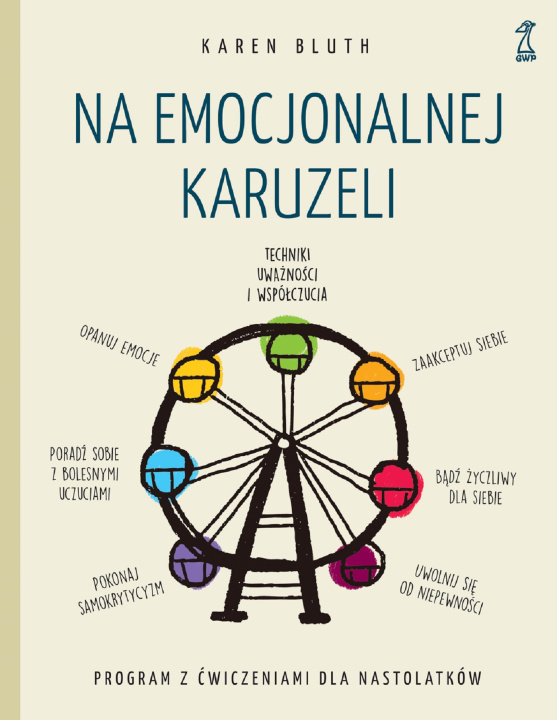 KAREN BLUTH

GWP

NA EMOCJONALNEJ KARUZELI

TECHNIKI UWAŻNOŚCI I WSPÓŁCZUCIA

OPANUJ EMOCJE

ZAAKCEPTUJ SIEBIE

PORADŹ SOBIE Z BOLESNYMI UCZUCIAMI

BĄDŹ ŻYCZLIWY DLA SIEBIE

POKONAJ SAMOKRYTYCYZM

UWOLNIJ SIĘ OD NIEPEWNOŚCI

PROGRAM Z ĆWICZENIAMI DLA NASTOLATKÓW